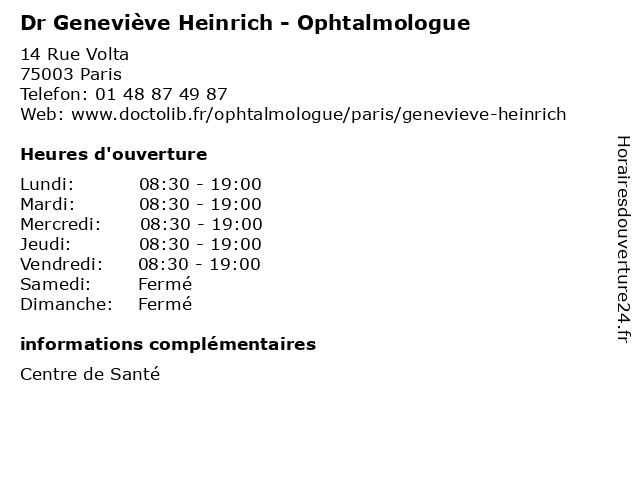 Dr Geneviève Heinrich - Ophtalmologue

14 Rue Volta
75003 Paris
Telefon: 01 48 87 49 87
Web: www.doctolib.fr/ophtalmologue/paris/genevieve-heinrich

Heures d'ouverture

Lundi: 08:30 - 19:00
Mardi: 08:30 - 19:00
Mercredi: 08:30 - 19:00
Jeudi: 08:30 - 19:00
Vendredi: 08:30 - 19:00
Samedi: Fermé
Dimanche: Fermé

informations complémentaires

Centre de Santé

Horairesdouverture24.fr